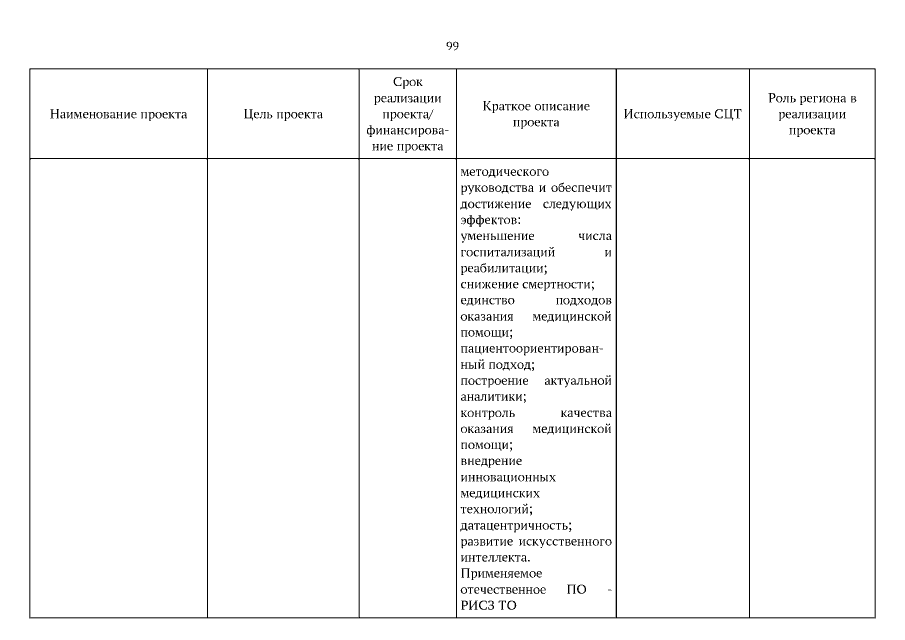 99

| Наименование проекта | Цель проекта | Срок реализации проекта/ финансирование проекта | Краткое описание проекта | Используемые СЦТ | Роль региона в реализации проекта |
|---|---|---|---|---|---|
| | | | методического руководства и обеспечит достижение следующих эффектов: уменьшение числа госпитализаций и реабилитации; снижение смертности; единство подходов оказания медицинской помощи; пациентоориентированный подход; построение актуальной аналитики; контроль качества оказания медицинской помощи; внедрение инновационных медицинских технологий; датацентричность; развитие искусственного интеллекта. Применяемое отечественное ПО - РИСЗ ТО | | |